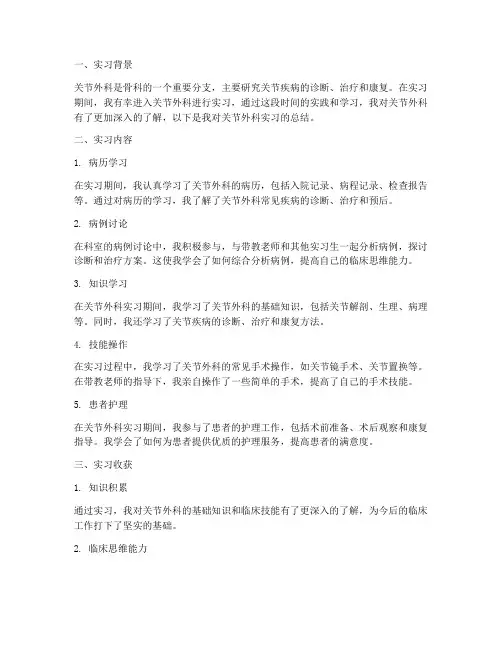 一、实习背景

关节外科是骨科的一个重要分支，主要研究关节疾病的诊断、治疗和康复。在实习期间，我有幸进入关节外科进行实习，通过这段时间的实践和学习，我对关节外科有了更加深入的了解，以下是我对关节外科实习的总结。

二、实习内容

1. 病历学习

在实习期间，我认真学习了关节外科的病历，包括入院记录、病程记录、检查报告等。通过对病历的学习，我了解了关节外科常见疾病的诊断、治疗和预后。

2. 病例讨论

在科室的病例讨论中，我积极参与，与带教老师和其他实习生一起分析病例，探讨诊断和治疗方案。这使我学会了如何综合分析病例，提高自己的临床思维能力。

3. 知识学习

在关节外科实习期间，我学习了关节外科的基础知识，包括关节解剖、生理、病理等。同时，我还学习了关节疾病的诊断、治疗和康复方法。

4. 技能操作

在实习过程中，我学习了关节外科的常见手术操作，如关节镜手术、关节置换等。在带教老师的指导下，我亲自操作了一些简单的手术，提高了自己的手术技能。

5. 患者护理

在关节外科实习期间，我参与了患者的护理工作，包括术前准备、术后观察和康复指导。我学会了如何为患者提供优质的护理服务，提高患者的满意度。

三、实习收获

1. 知识积累

通过实习，我对关节外科的基础知识和临床技能有了更深入的了解，为今后的临床工作打下了坚实的基础。

2. 临床思维能力